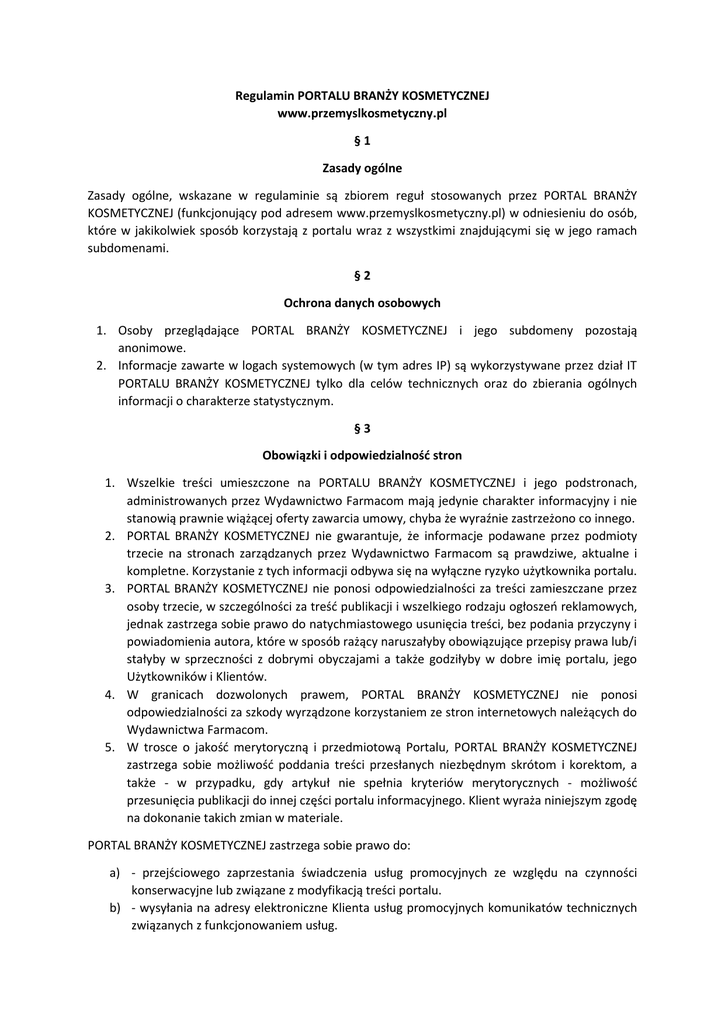 Regulamin PORTALU BRANŻY KOSMETYCZNEJ
www.przemyslkosmetyczny.pl

§ 1

Zasady ogólne

Zasady ogólne, wskazane w regulaminie są zbiorem reguł stosowanych przez PORTAL BRANŻY KOSMETYCZNEJ (funkcjonujący pod adresem www.przemyslkosmetyczny.pl) w odniesieniu do osób, które w jakikolwiek sposób korzystają z portalu wraz z wszystkimi znajdującymi się w jego ramach subdomenami.

§ 2

Ochrona danych osobowych

1. Osoby przeglądające PORTAL BRANŻY KOSMETYCZNEJ i jego subdomeny pozostają anonimowe.
2. Informacje zawarte w logach systemowych (w tym adres IP) są wykorzystywane przez dział IT PORTALU BRANŻY KOSMETYCZNEJ tylko dla celów technicznych oraz do zbierania ogólnych informacji o charakterze statystycznym.

§ 3

Obowiązki i odpowiedzialność stron

1. Wszelkie treści umieszczone na PORTALU BRANŻY KOSMETYCZNEJ i jego podstronach, administrowanych przez Wydawnictwo Farmacom mają jedynie charakter informacyjny i nie stanowią prawnie wiążącej oferty zawarcia umowy, chyba że wyraźnie zastrzeżono co innego.
2. PORTAL BRANŻY KOSMETYCZNEJ nie gwarantuje, że informacje podawane przez podmioty trzecie na stronach zarządzanych przez Wydawnictwo Farmacom są prawdziwe, aktualne i kompletne. Korzystanie z tych informacji odbywa się na wyłączne ryzyko użytkownika portalu.
3. PORTAL BRANŻY KOSMETYCZNEJ nie ponosi odpowiedzialności za treści zamieszczane przez osoby trzecie, w szczególności za treść publikacji i wszelkiego rodzaju ogłoszeń reklamowych, jednak zastrzega sobie prawo do natychmiastowego usunięcia treści, bez podania przyczyny i powiadomienia autora, które w sposób rażący naruszałyby obowiązujące przepisy prawa lub/i stałyby w sprzeczności z dobrymi obyczajami a także godziłyby w dobre imię portalu, jego Użytkowników i Klientów.
4. W granicach dozwolonych prawem, PORTAL BRANŻY KOSMETYCZNEJ nie ponosi odpowiedzialności za szkody wyrządzone korzystaniem ze stron internetowych należących do Wydawnictwa Farmacom.
5. W trosce o jakość merytoryczną i przedmiotową Portalu, PORTAL BRANŻY KOSMETYCZNEJ zastrzega sobie możliwość poddania treści przesłanych niezbędnym skrótom i korektom, a także - w przypadku, gdy artykuł nie spełnia kryteriów merytorycznych - możliwość przesunięcia publikacji do innej części portalu informacyjnego. Klient wyraża niniejszym zgodę na dokonanie takich zmian w materiale.

PORTAL BRANŻY KOSMETYCZNEJ zastrzega sobie prawo do:

a) - przejściowego zaprzestania świadczenia usług promocyjnych ze względu na czynności konserwacyjne lub związane z modyfikacją treści portalu.
b) - wysyłania na adresy elektroniczne Klienta usług promocyjnych komunikatów technicznych związanych z funkcjonowaniem usług.